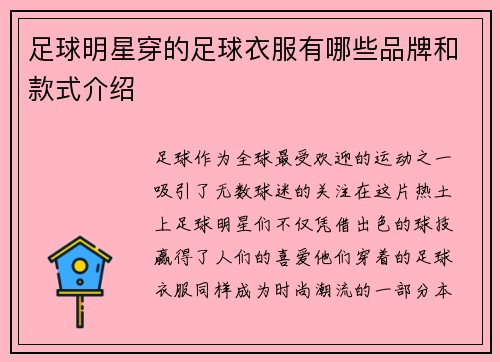 足球明星穿的足球衣服有哪些品牌和款式介绍

足球作为全球最受欢迎的运动之一吸引了无数球迷的关注在这片热土上足球明星们不仅凭借出色的球技赢得了人们的喜爱他们穿着的足球衣服同样成为时尚潮流的一部分本